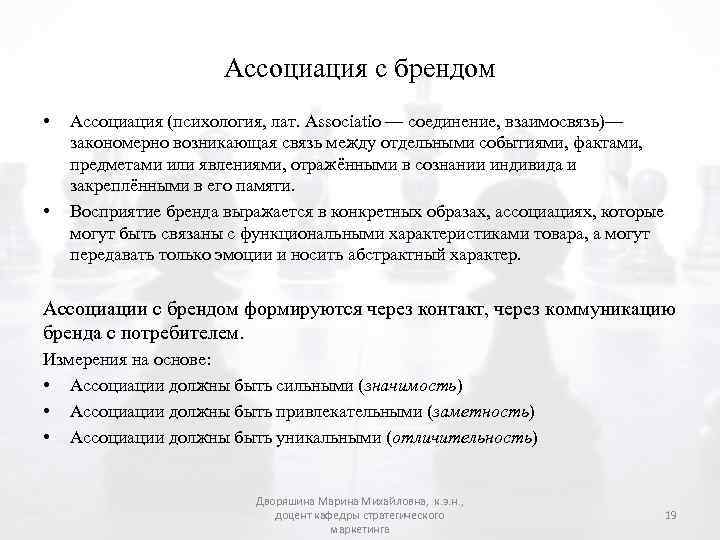 Ассоциация с брендом

• Ассоциация (психология, лат. Associatio — соединение, взаимосвязь)— закономерно возникающая связь между отдельными событиями, фактами, предметами или явлениями, отражёнными в сознании индивида и закреплёнными в его памяти.
• Восприятие бренда выражается в конкретных образах, ассоциациях, которые могут быть связаны с функциональными характеристиками товара, а могут передавать только эмоции и носить абстрактный характер.

Ассоциации с брендом формируются через контакт, через коммуникацию бренда с потребителем.
Измерения на основе:
• Ассоциации должны быть сильными (значимость)
• Ассоциации должны быть привлекательными (заметность)
• Ассоциации должны быть уникальными (отличительность)

Дворяшина Марина Михайловна, к.э.н., доцент кафедры стратегического маркетинга

19